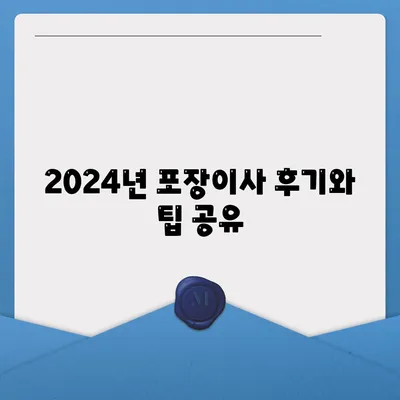 2024년 포장이사 후기와 팁 공유

M